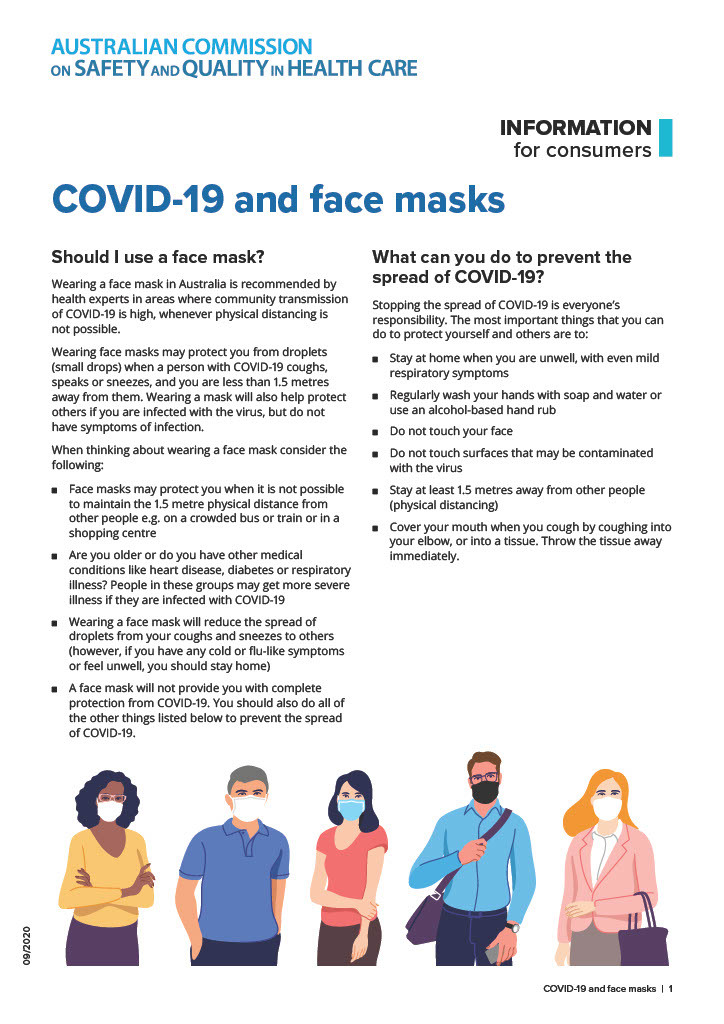 AUSTRALIAN COMMISSION
ON SAFETY AND QUALITY IN HEALTH CARE

INFORMATION
for consumers

COVID-19 and face masks

Should I use a face mask?

Wearing a face mask in Australia is recommended by health experts in areas where community transmission of COVID-19 is high, whenever physical distancing is not possible.

Wearing face masks may protect you from droplets (small drops) when a person with COVID-19 coughs, speaks or sneezes, and you are less than 1.5 metres away from them. Wearing a mask will also help protect others if you are infected with the virus, but do not have symptoms of infection.

When thinking about wearing a face mask consider the following:

• Face masks may protect you when it is not possible to maintain the 1.5 metre physical distance from other people e.g. on a crowded bus or train or in a shopping centre
• Are you older or do you have other medical conditions like heart disease, diabetes or respiratory illness? People in these groups may get more severe illness if they are infected with COVID-19
• Wearing a face mask will reduce the spread of droplets from your coughs and sneezes to others (however, if you have any cold or flu-like symptoms or feel unwell, you should stay home)
• A face mask will not provide you with complete protection from COVID-19. You should also do all of the other things listed below to prevent the spread of COVID-19.

What can you do to prevent the spread of COVID-19?

Stopping the spread of COVID-19 is everyone's responsibility. The most important things that you can do to protect yourself and others are to:

• Stay at home when you are unwell, with even mild respiratory symptoms
• Regularly wash your hands with soap and water or use an alcohol-based hand rub
• Do not touch your face
• Do not touch surfaces that may be contaminated with the virus
• Stay at least 1.5 metres away from other people (physical distancing)
• Cover your mouth when you cough by coughing into your elbow, or into a tissue. Throw the tissue away immediately.

09/2020

COVID-19 and face masks | 1